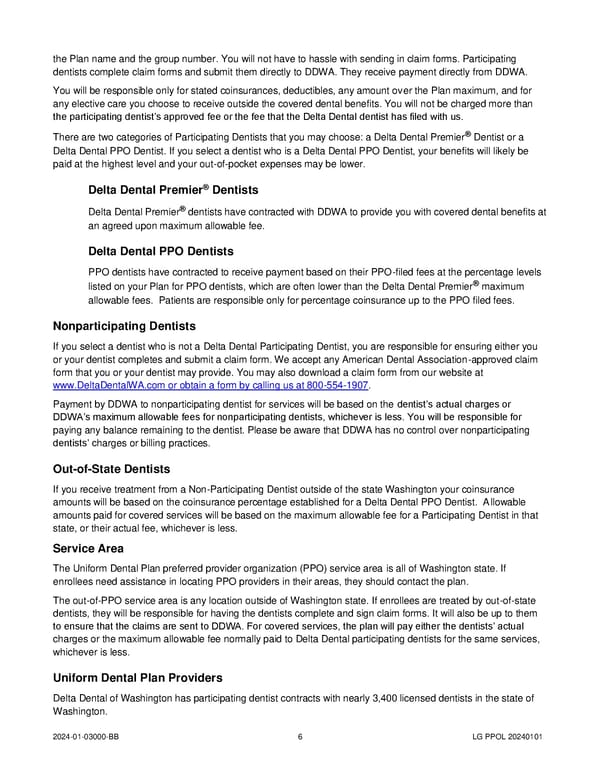 the Plan name and the group number. You will not have to hassle with sending in claim forms. Participating dentists complete claim forms and submit them directly to DDWA. They receive payment directly from DDWA.

You will be responsible only for stated coinsurances, deductibles, any amount over the Plan maximum, and for any elective care you choose to receive outside the covered dental benefits. You will not be charged more than the participating dentist's approved fee or the fee that the Delta Dental dentist has filed with us.

There are two categories of Participating Dentists that you may choose: a Delta Dental Premier® Dentist or a Delta Dental PPO Dentist. If you select a dentist who is a Delta Dental PPO Dentist, your benefits will likely be paid at the highest level and your out-of-pocket expenses may be lower.

Delta Dental Premier® Dentists

Delta Dental Premier® dentists have contracted with DDWA to provide you with covered dental benefits at an agreed upon maximum allowable fee.

Delta Dental PPO Dentists

PPO dentists have contracted to receive payment based on their PPO-filed fees at the percentage levels listed on your Plan for PPO dentists, which are often lower than the Delta Dental Premier® maximum allowable fees. Patients are responsible only for percentage coinsurance up to the PPO filed fees.

Nonparticipating Dentists

If you select a dentist who is not a Delta Dental Participating Dentist, you are responsible for ensuring either you or your dentist completes and submit a claim form. We accept any American Dental Association-approved claim form that you or your dentist may provide. You may also download a claim form from our website at www.DeltaDentalWA.com or obtain a form by calling us at 800-554-1907.

Payment by DDWA to nonparticipating dentist for services will be based on the dentist's actual charges or DDWA's maximum allowable fees for nonparticipating dentists, whichever is less. You will be responsible for paying any balance remaining to the dentist. Please be aware that DDWA has no control over nonparticipating dentists' charges or billing practices.

Out-of-State Dentists

If you receive treatment from a Non-Participating Dentist outside of the state Washington your coinsurance amounts will be based on the coinsurance percentage established for a Delta Dental PPO Dentist. Allowable amounts paid for covered services will be based on the maximum allowable fee for a Participating Dentist in that state, or their actual fee, whichever is less.

Service Area

The Uniform Dental Plan preferred provider organization (PPO) service area is all of Washington state. If enrollees need assistance in locating PPO providers in their areas, they should contact the plan.

The out-of-PPO service area is any location outside of Washington state. If enrollees are treated by out-of-state dentists, they will be responsible for having the dentists complete and sign claim forms. It will also be up to them to ensure that the claims are sent to DDWA. For covered services, the plan will pay either the dentists' actual charges or the maximum allowable fee normally paid to Delta Dental participating dentists for the same services, whichever is less.

Uniform Dental Plan Providers

Delta Dental of Washington has participating dentist contracts with nearly 3,400 licensed dentists in the state of Washington.

2024-01-03000-BB 6 LG PPOL 20240101